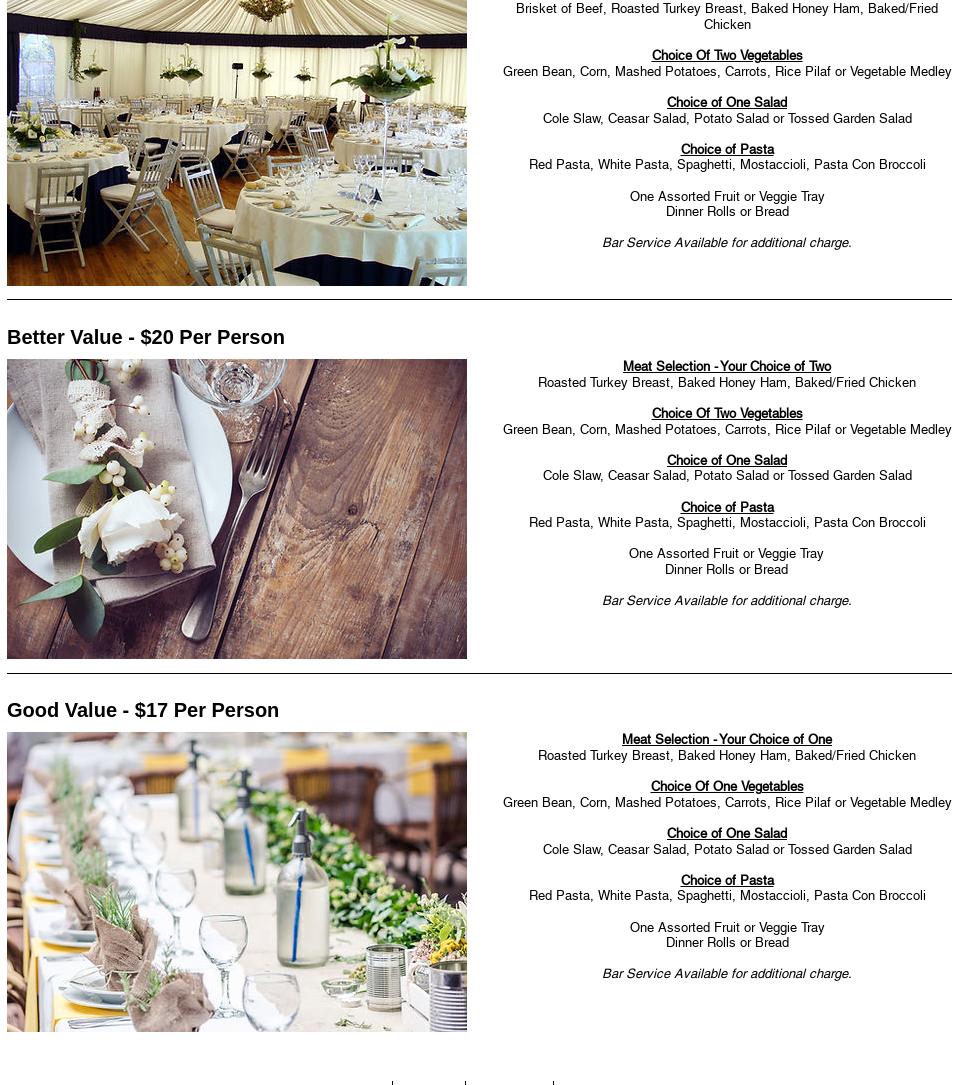 Brisket of Beef, Roasted Turkey Breast, Baked Honey Ham, Baked/Fried Chicken

Choice Of Two Vegetables
Green Bean, Corn, Mashed Potatoes, Carrots, Rice Pilaf or Vegetable Medley

Choice of One Salad
Cole Slaw, Ceasar Salad, Potato Salad or Tossed Garden Salad

Choice of Pasta
Red Pasta, White Pasta, Spaghetti, Mostaccioli, Pasta Con Broccoli

One Assorted Fruit or Veggie Tray
Dinner Rolls or Bread

Bar Service Available for additional charge.

Better Value - $20 Per Person

Meat Selection - Your Choice of Two
Roasted Turkey Breast, Baked Honey Ham, Baked/Fried Chicken

Choice Of Two Vegetables
Green Bean, Corn, Mashed Potatoes, Carrots, Rice Pilaf or Vegetable Medley

Choice of One Salad
Cole Slaw, Ceasar Salad, Potato Salad or Tossed Garden Salad

Choice of Pasta
Red Pasta, White Pasta, Spaghetti, Mostaccioli, Pasta Con Broccoli

One Assorted Fruit or Veggie Tray
Dinner Rolls or Bread

Bar Service Available for additional charge.

Good Value - $17 Per Person

Meat Selection - Your Choice of One
Roasted Turkey Breast, Baked Honey Ham, Baked/Fried Chicken

Choice Of One Vegetables
Green Bean, Corn, Mashed Potatoes, Carrots, Rice Pilaf or Vegetable Medley

Choice of One Salad
Cole Slaw, Ceasar Salad, Potato Salad or Tossed Garden Salad

Choice of Pasta
Red Pasta, White Pasta, Spaghetti, Mostaccioli, Pasta Con Broccoli

One Assorted Fruit or Veggie Tray
Dinner Rolls or Bread

Bar Service Available for additional charge.